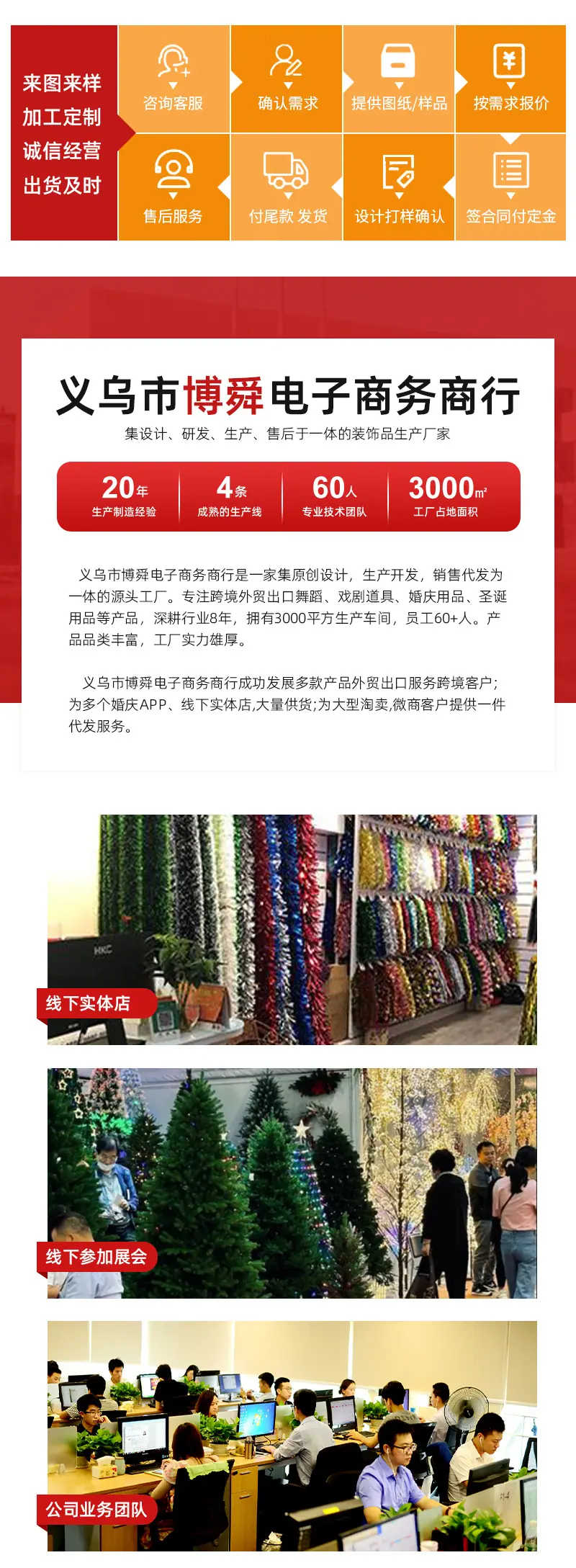 来图来样
加工定制
诚信经营
出货及时

咨询客服

确认需求

提供图纸/样品

按需求报价

售后服务

付尾款 发货

设计打样确认

签合同付定金

义乌市博舜电子商务商行

集设计、研发、生产、售后于一体的装饰品生产厂家

20年
生产制造经验

4条
成熟的生产线

60人
专业技术团队

3000㎡
工厂占地面积

义乌市博舜电子商务商行是一家集原创设计，生产开发，销售代发为一体的源头工厂。专注跨境外贸出口舞蹈、戏剧道具、婚庆用品、圣诞用品等产品，深耕行业8年，拥有3000平方生产车间，员工60+人。产品品类丰富，工厂实力雄厚。

义乌市博舜电子商务商行成功发展多款产品外贸出口服务跨境客户;为多个婚庆APP、线下实体店,大量供货;为大型淘卖,微商客户提供一件代发服务。

线下实体店

线下参加展会

公司业务团队